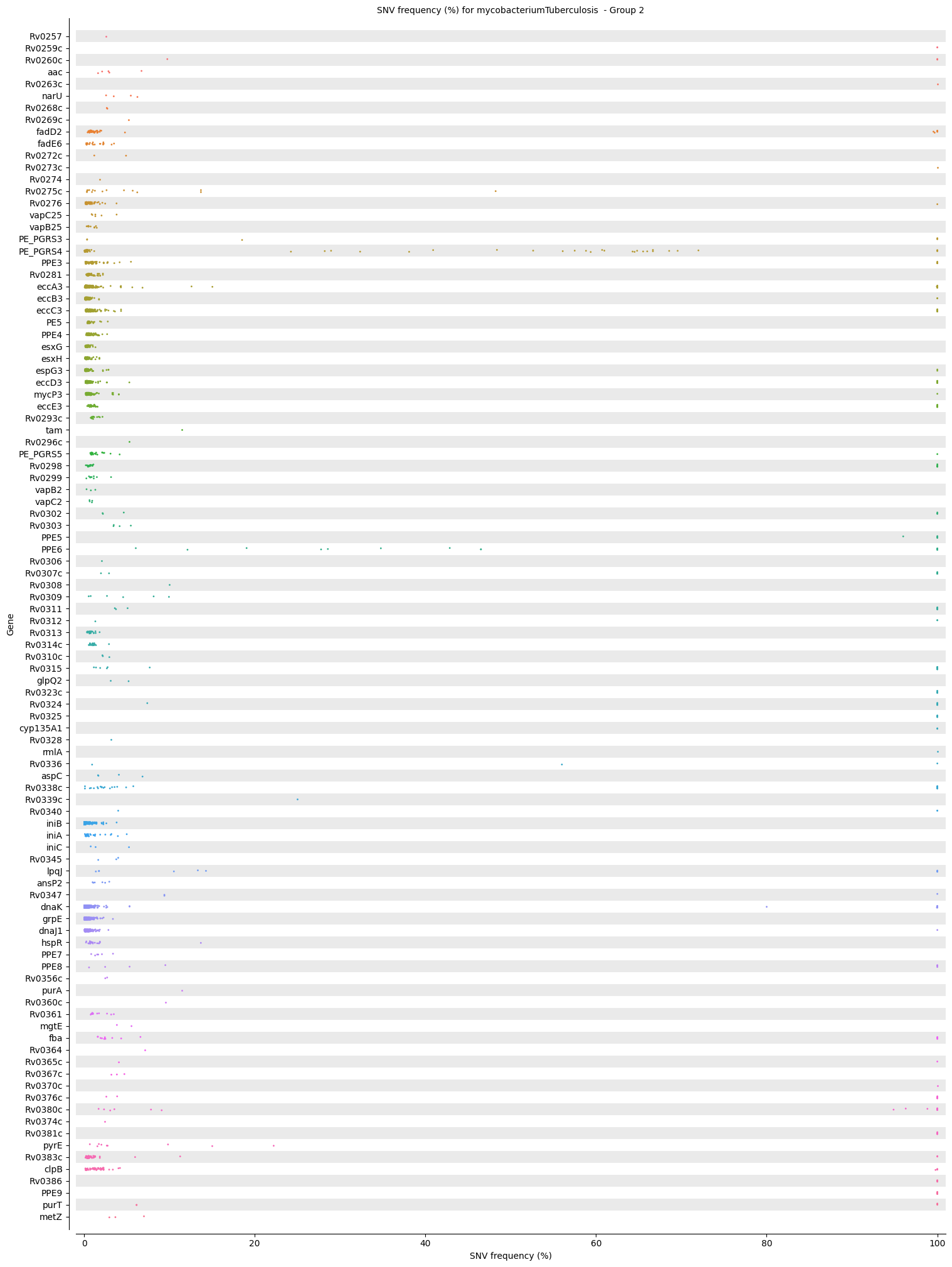 SNV frequency (%) for mycobacteriumTuberculosis - Group 2

Gene

Rv0257
Rv0259c
Rv0260c
aac
Rv0263c
narU
Rv0268c
Rv0269c
fadD2
fadE6
Rv0272c
Rv0273c
Rv0274
Rv0275c
Rv0276
vapC25
vapB25
PE_PGRS3
PE_PGRS4
PPE3
Rv0281
eccA3
eccB3
eccC3
PE5
PPE4
esxG
esxH
espG3
eccD3
mycP3
eccE3
Rv0293c
tam
Rv0296c
PE_PGRS5
Rv0298
Rv0299
vapB2
vapC2
Rv0302
Rv0303
PPE5
PPE6
Rv0306
Rv0307c
Rv0308
Rv0309
Rv0311
Rv0312
Rv0313
Rv0314c
Rv0310c
Rv0315
glpQ2
Rv0323c
Rv0324
Rv0325
cyp135A1
Rv0328
rmlA
Rv0336
aspC
Rv0338c
Rv0339c
Rv0340
iniB
iniA
iniC
Rv0345
lpqJ
ansP2
Rv0347
dnaK
grpE
dnaJ1
hspR
PPE7
PPE8
Rv0356c
purA
Rv0360c
Rv0361
mgtE
fba
Rv0364
Rv0365c
Rv0367c
Rv0370c
Rv0376c
Rv0380c
Rv0374c
Rv0381c
pyrE
Rv0383c
clpB
Rv0386
PPE9
purT
metZ

0
20
40
60
80
100
SNV frequency (%)